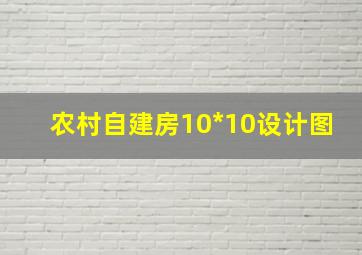 农村自建房10*10设计图